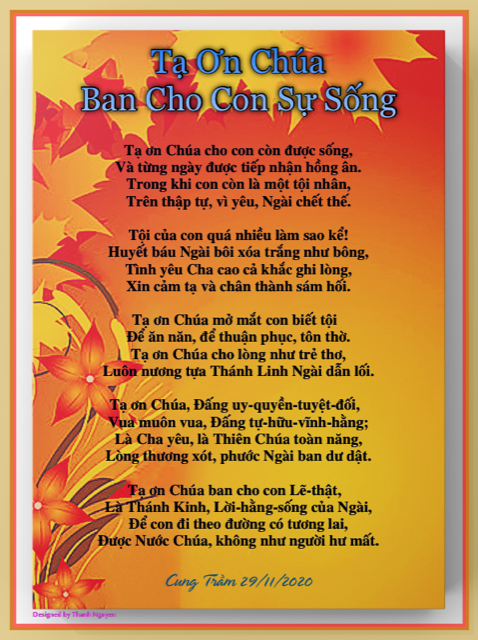 Tạ Ơn Chúa
Ban Cho Con Sự Sống

Tạ ơn Chúa cho con còn được sống,
Và từng ngày được tiếp nhận hồng ân.
Trong khi con còn là một tội nhân,
Trên thập tự, vì yêu, Ngài chết thế.

Tội của con quá nhiều làm sao kể!
Huyết báu Ngài bôi xóa trắng như bông,
Tình yêu Cha cao cả khắc ghi lòng,
Xin cảm tạ và chân thành sám hối.

Tạ ơn Chúa mở mắt con biết tội
Để ăn năn, để thuận phục, tôn thờ.
Tạ ơn Chúa cho lòng như trẻ thơ,
Luôn nương tựa Thánh Linh Ngài dẫn lối.

Tạ ơn Chúa, Đấng uy-quyền-tuyệt-đối,
Vua muôn vua, Đấng tự-hữu-vĩnh-hằng;
Là Cha yêu, là Thiên Chúa toàn năng,
Lòng thương xót, phước Ngài ban dư dật.

Tạ ơn Chúa ban cho con Lẽ-thật,
Là Thánh Kinh, Lời-hằng-sống của Ngài,
Để con đi theo đường có tương lai,
Được Nước Chúa, không như người hư mất.

Cung Trầm 29/11/2020

Designed by Thanh Nguyen